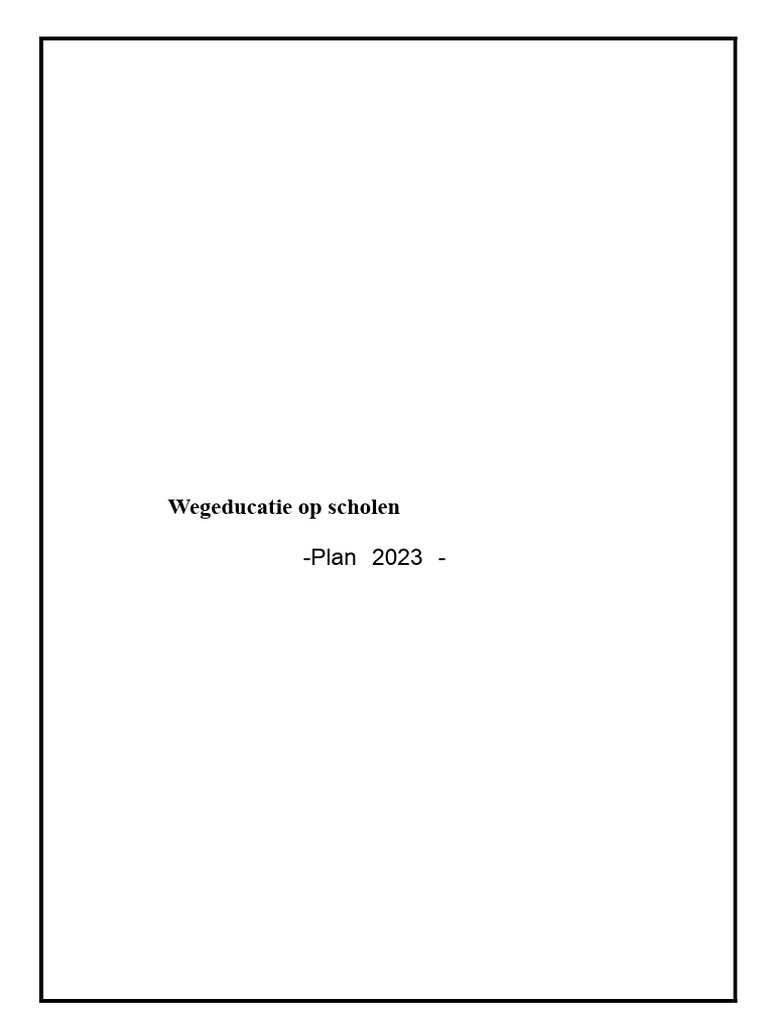 Wegeducatie op scholen

-Plan 2023 -